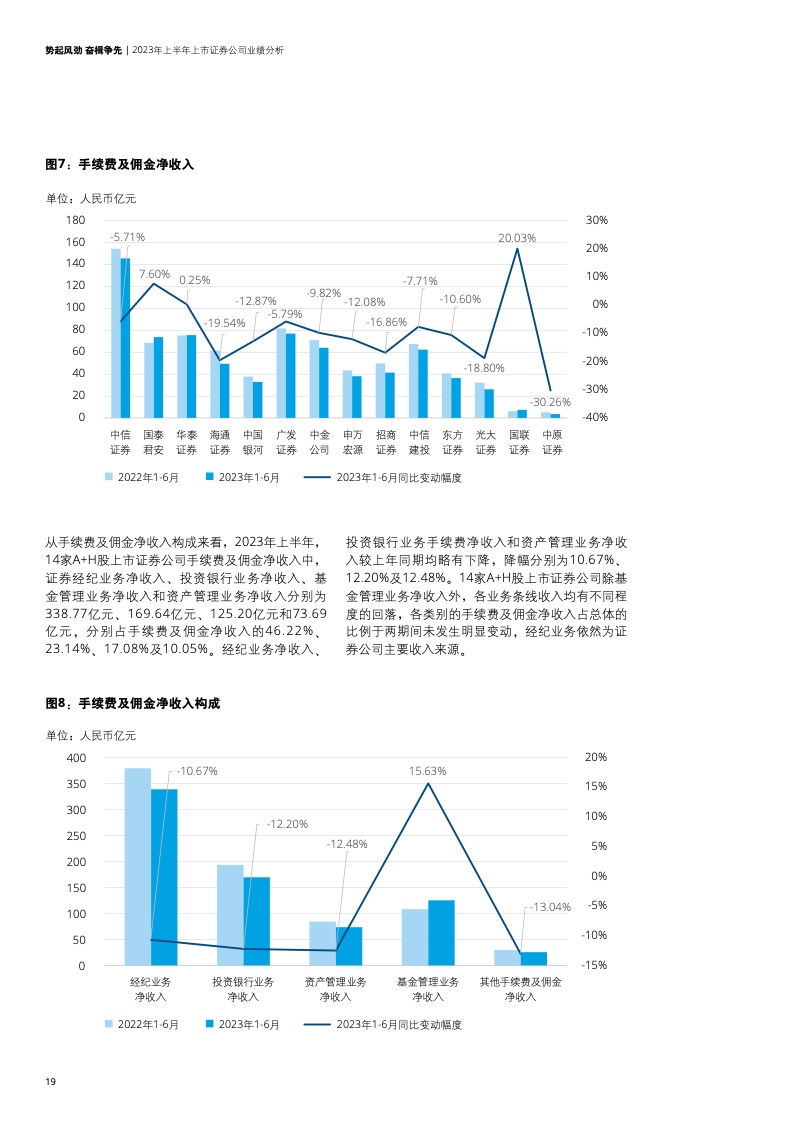 势起风劲 奋楫争先 | 2023年上半年上市证券公司业绩分析

图7：手续费及佣金净收入

单位：人民币亿元

180
160
140
120
100
80
60
40
20
0

30%
20%
10%
0%
-10%
-20%
-30%
-40%

-5.71%
7.60%
0.25%
-19.54%
-12.87%
-5.79%
-9.82%
-12.08%
-16.86%
-7.71%
-10.60%
-18.80%
20.03%
-30.26%

中信证券 国泰君安 华泰证券 海通证券 中国银河 广发证券 中金公司 申万宏源 招商证券 中信建投 东方证券 光大证券 国联证券 中原证券

2022年1-6月 2023年1-6月 2023年1-6月同比变动幅度

从手续费及佣金净收入构成来看，2023年上半年，14家A+H股上市证券公司手续费及佣金净收入中，证券经纪业务净收入、投资银行业务净收入、基金管理业务净收入和资产管理业务净收入分别为338.77亿元、169.64亿元、125.20亿元和73.69亿元，分别占手续费及佣金净收入的46.22%、23.14%、17.08%及10.05%。经纪业务净收入、投资银行业务手续费净收入和资产管理业务净收入较上年同期均略有下降，降幅分别为10.67%、12.20%及12.48%。14家A+H股上市证券公司除基金管理业务净收入外，各业务条线收入均有不同程度的回落，各类别的手续费及佣金净收入占总体的比例于两期间未发生明显变动，经纪业务依然为证券公司主要收入来源。

图8：手续费及佣金净收入构成

单位：人民币亿元

400
350
300
250
200
150
100
50
0

20%
15%
10%
5%
0%
-5%
-10%
-15%

-10.67%
-12.20%
-12.48%
15.63%
-13.04%

经纪业务净收入 投资银行业务净收入 资产管理业务净收入 基金管理业务净收入 其他手续费及佣金净收入

2022年1-6月 2023年1-6月 2023年1-6月同比变动幅度

19